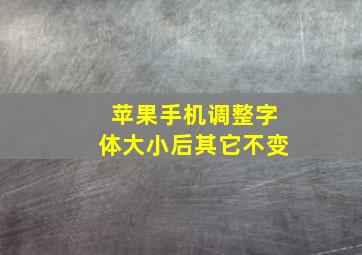 苹果手机调整字体大小后其它不变